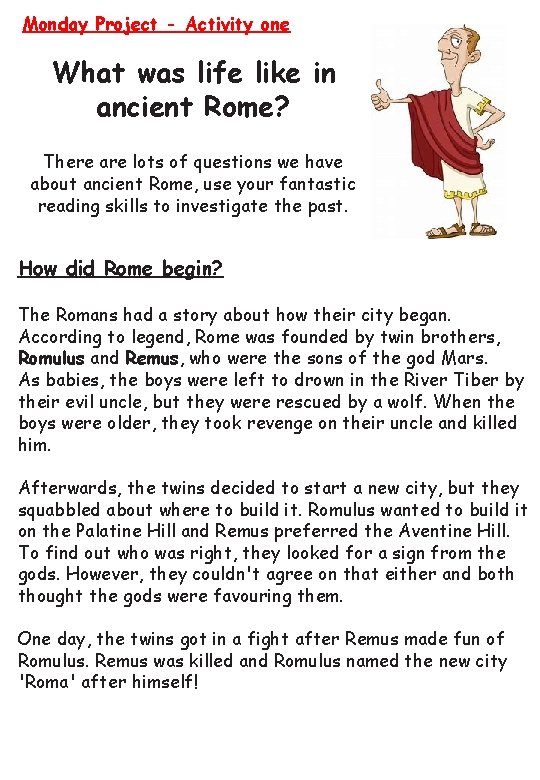 Monday Project - Activity one

What was life like in ancient Rome?

There are lots of questions we have about ancient Rome, use your fantastic reading skills to investigate the past.

How did Rome begin?

The Romans had a story about how their city began. According to legend, Rome was founded by twin brothers, Romulus and Remus, who were the sons of the god Mars. As babies, the boys were left to drown in the River Tiber by their evil uncle, but they were rescued by a wolf. When the boys were older, they took revenge on their uncle and killed him.

Afterwards, the twins decided to start a new city, but they squabbled about where to build it. Romulus wanted to build it on the Palatine Hill and Remus preferred the Aventine Hill. To find out who was right, they looked for a sign from the gods. However, they couldn't agree on that either and both thought the gods were favouring them.

One day, the twins got in a fight after Remus made fun of Romulus. Remus was killed and Romulus named the new city 'Roma' after himself!